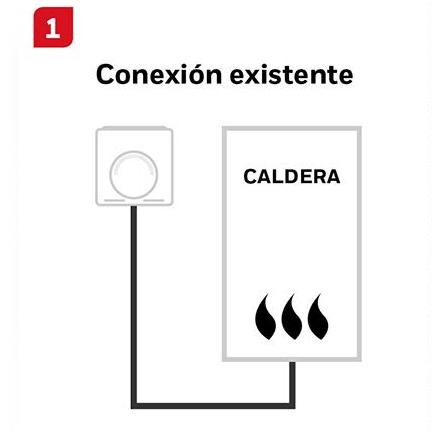 1

Conexión existente

CALDERA